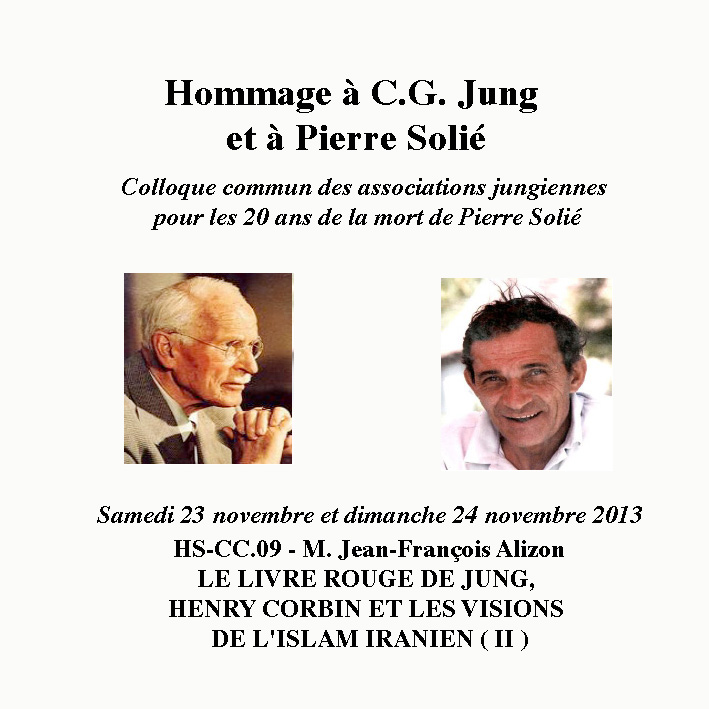 Hommage à C.G. Jung
et à Pierre Solié

Colloque commun des associations jungiennes
pour les 20 ans de la mort de Pierre Solié

Samedi 23 novembre et dimanche 24 novembre 2013

HS-CC.09 - M. Jean-François Alizon
LE LIVRE ROUGE DE JUNG,
HENRY CORBIN ET LES VISIONS
DE L'ISLAM IRANIEN ( II )